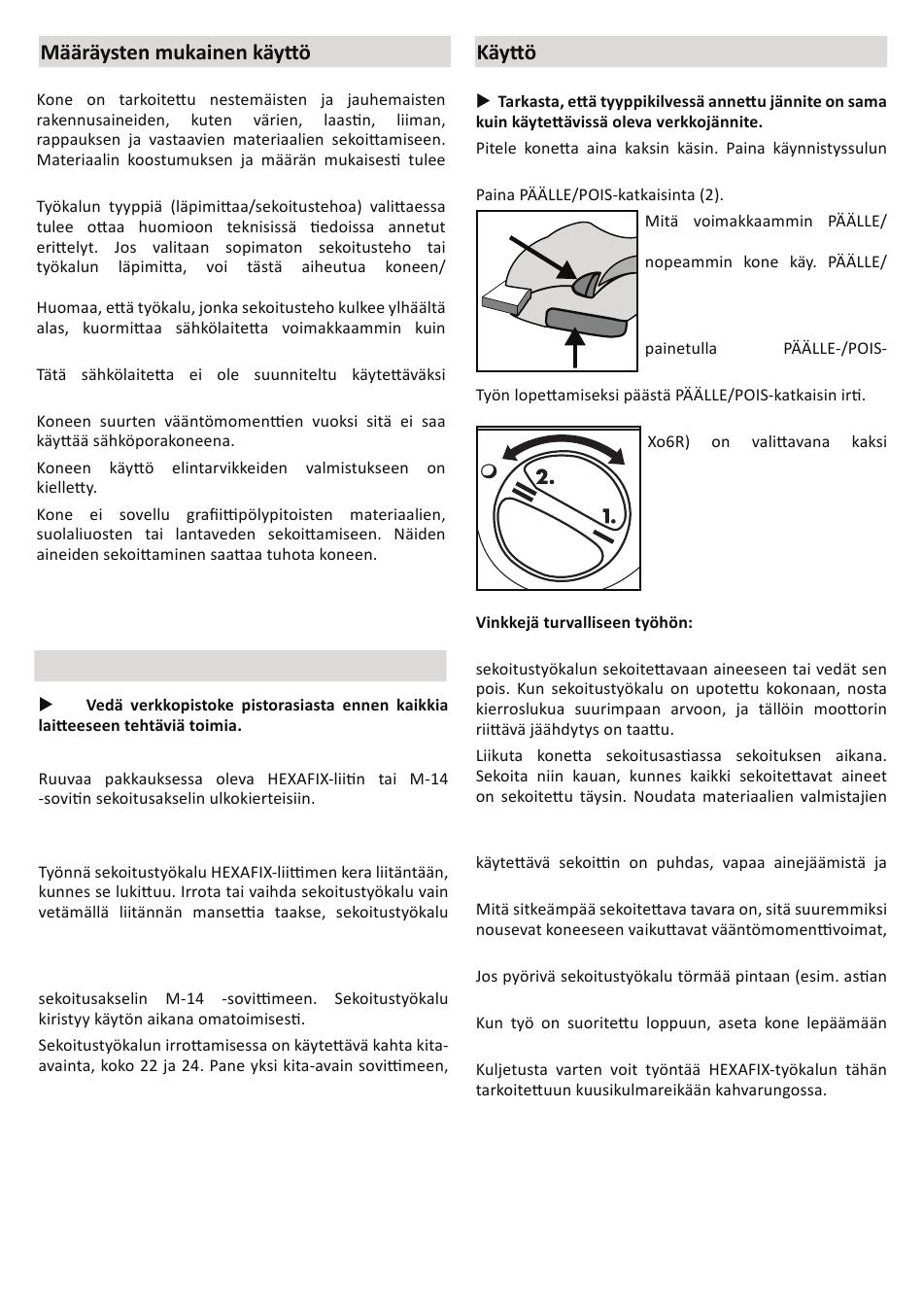 Määräysten mukainen käyttö

Kone on tarkoitettu nestemäisten ja jauhemaisten rakennusaineiden, kuten värien, laastin, liiman, rappauksen ja vastaavien materiaalien sekoittamiseen. Materiaalin koostumuksen ja määrän mukaisesti tulee

Työkalun tyyppiä (läpimittaa/sekoitustehoa) valittaessa tulee ottaa huomioon teknisissä tiedoissa annetut erittelyt. Jos valitaan sopimaton sekoitusteho tai työkalun läpimitta, voi tästä aiheutua koneen/

Huomaa, että työkalu, jonka sekoitusteho kulkee ylhäältä alas, kuormittaa sähkölaitetta voimakkaammin kuin

Tätä sähkölaitetta ei ole suunniteltu käytettäväksi

Koneen suurten vääntömomenttien vuoksi sitä ei saa käyttää sähköporakoneena.

Koneen käyttö elintarvikkeiden valmistukseen on kielletty.

Kone ei sovellu grafiittipölypitoisten materiaalien, suolaliuosten tai lantaveden sekoittamiseen. Näiden aineiden sekoittaminen saattaa tuhota koneen.

▶ Vedä verkkopistoke pistorasiasta ennen kaikkia laitteeseen tehtäviä toimia.

Ruuvaa pakkauksessa oleva HEXAFIX-liitin tai M-14 -sovitin sekoitusakselin ulkokierteisiin.

Työnnä sekoitustyökalu HEXAFIX-liittimen kera liitäntään, kunnes se lukittuu. Irrota tai vaihda sekoitustyökalu vain vetämällä liitännän mansettia taakse, sekoitustyökalu

sekoitusakselin M-14 -sovittimeen. Sekoitustyökalu kiristyy käytön aikana omatoimisesti.

Sekoitustyökalun irrottamisessa on käytettävä kahta kita-avainta, koko 22 ja 24. Pane yksi kita-avain sovittimeen,

Käyttö

▶ Tarkasta, että tyyppikilvessä annettu jännite on sama kuin käytettävissä oleva verkkojännite.

Pitele konetta aina kaksin käsin. Paina käynnistyssulun

Paina PÄÄLLE/POIS-katkaisinta (2).

Mitä voimakkaammin PÄÄLLE/

nopeammin kone käy. PÄÄLLE/

painetulla PÄÄLLE-/POIS-

Työn lopettamiseksi päästä PÄÄLLE/POIS-katkaisin irti.

Xo6R) on valittavana kaksi

2.

1.

Vinkkejä turvalliseen työhön:

sekoitustyökalun sekoitettavaan aineeseen tai vedät sen pois. Kun sekoitustyökalu on upotettu kokonaan, nosta kierroslukua suurimpaan arvoon, ja tällöin moottorin riittävä jäähdytys on taattu.

Liikuta konetta sekoitusastiassa sekoituksen aikana. Sekoita niin kauan, kunnes kaikki sekoitettavat aineet on sekoitettu täysin. Noudata materiaalien valmistajien

käytettävä sekoitin on puhdas, vapaa ainejäämistä ja

Mitä sitkeämpää sekoitettava tavara on, sitä suuremmiksi nousevat koneeseen vaikuttavat vääntömomenttivoimat,

Jos pyörivä sekoitustyökalu törmää pintaan (esim. astian

Kun työ on suoritettu loppuun, aseta kone lepäämään

Kuljetusta varten voit työntää HEXAFIX-työkalun tähän tarkoitettuun kuusikulmareikään kahvarungossa.